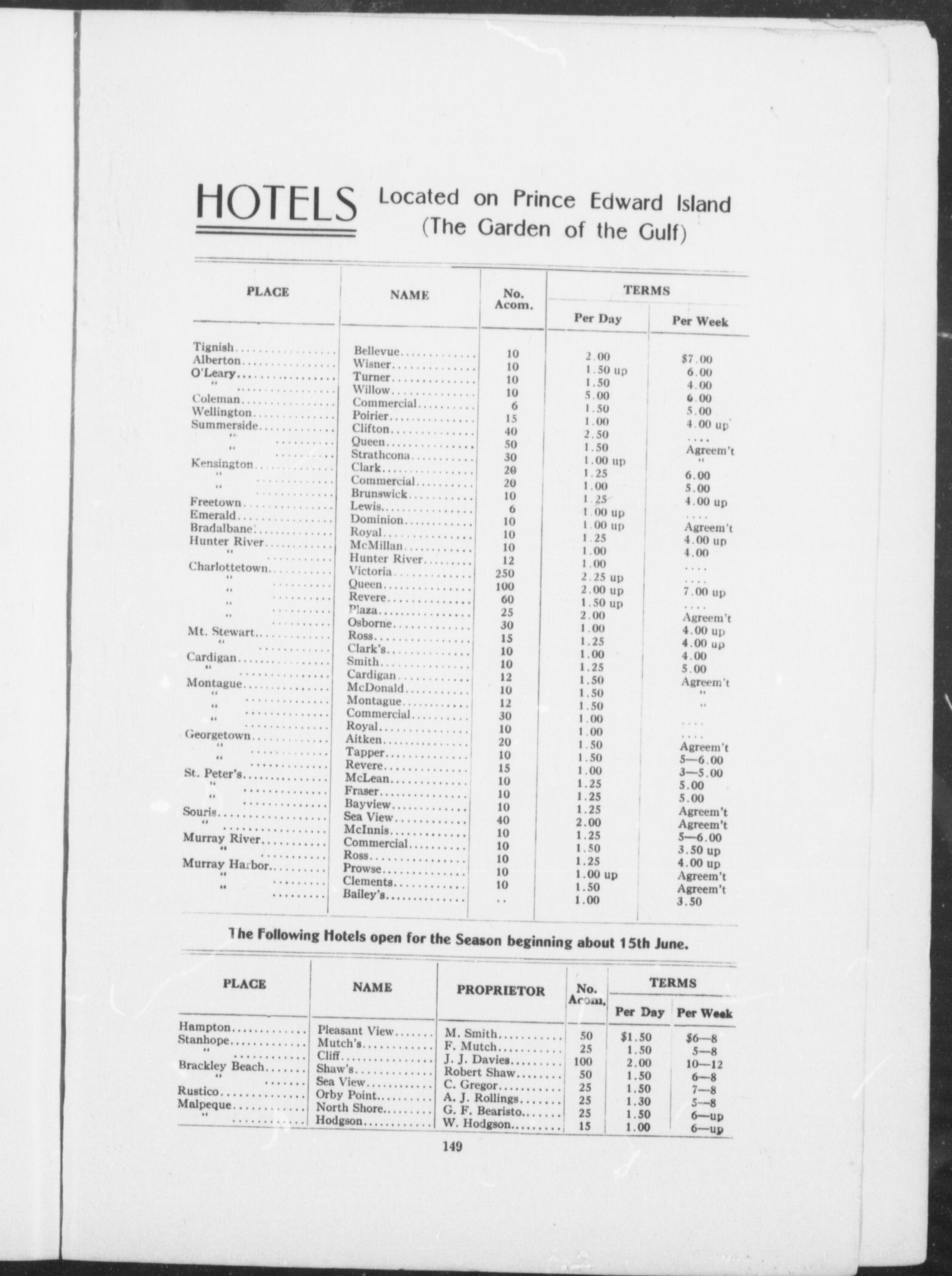 HOTELS Located on Prince Edward Island (The Garden of the Gulf)

| PLACE | NAME | No. Acom. | TERMS Per Day | TERMS Per Week |
|---|---|---|---|---|
| Tignish | Bellevue | 10 | 2.00 | $7.00 |
| Alberton | Wisner | 10 | 1.50 up | 6.00 |
| O'Leary | Turner | 10 | 1.50 | 4.00 |
| " | Willow | 10 | 5.00 | 6.00 |
| Coleman | Commercial | 6 | 1.50 | 5.00 |
| Wellington | Poirier | 15 | 1.00 | 4.00 up |
| Summerside | Clifton | 40 | 2.50 | .... |
| " | Queen | 50 | 1.50 | Agreem't |
| " | Strathcona | 30 | 1.00 up | " |
| Kensington | Clark | 20 | 1.25 | 6.00 |
| " | Commercial | 20 | 1.00 | 5.00 |
| " | Brunswick | 10 | 1.25 | 4.00 up |
| Freetown | Lewis | 6 | 1.00 up | .... |
| Emerald | Dominion | 10 | 1.00 up | Agreem't |
| Bradalbane | Royal | 10 | 1.25 | 4.00 up |
| Hunter River | McMillan | 10 | 1.00 | 4.00 |
| " | Hunter River | 12 | 1.00 | .... |
| Charlottetown | Victoria | 250 | 2.25 up | .... |
| " | Queen | 100 | 2.00 up | 7.00 up |
| " | Revere | 60 | 1.50 up | .... |
| " | Plaza | 25 | 2.00 | Agreem't |
| " | Osborne | 30 | 1.00 | 4.00 up |
| Mt. Stewart | Ross | 15 | 1.25 | 4.00 up |
| " | Clark's | 10 | 1.00 | 4.00 |
| Cardigan | Smith | 10 | 1.25 | 5.00 |
| " | Cardigan | 12 | 1.50 | Agreem't |
| Montague | McDonald | 10 | 1.50 | " |
| " | Montague | 12 | 1.50 | " |
| " | Commercial | 30 | 1.00 | .... |
| " | Royal | 10 | 1.00 | .... |
| Georgetown | Aitken | 20 | 1.50 | Agreem't |
| " | Tapper | 10 | 1.50 | 5—6.00 |
| " | Revere | 15 | 1.00 | 3—5.00 |
| St. Peter's | McLean | 10 | 1.25 | 5.00 |
| " | Fraser | 10 | 1.25 | 5.00 |
| " | Bayview | 10 | 1.25 | Agreem't |
| Souris | Sea View | 40 | 2.00 | Agreem't |
| " | McInnis | 10 | 1.25 | 5—6.00 |
| Murray River | Commercial | 10 | 1.50 | 3.50 up |
| " | Ross | 10 | 1.25 | 4.00 up |
| Murray Harbor | Prowse | 10 | 1.00 up | Agreem't |
| " | Clements | 10 | 1.50 | Agreem't |
| " | Bailey's | .. | 1.00 | 3.50 |

The Following Hotels open for the Season beginning about 15th June.

| PLACE | NAME | PROPRIETOR | No. Acom. | TERMS Per Day | TERMS Per Week |
|---|---|---|---|---|---|
| Hampton | Pleasant View | M. Smith | 50 | $1.50 | $6—8 |
| Stanhope | Mutch's | F. Mutch | 25 | 1.50 | 5—8 |
| " | Cliff | J. J. Davies | 100 | 2.00 | 10—12 |
| Brackley Beach | Shaw's | Robert Shaw | 50 | 1.50 | 6—8 |
| " | Sea View | C. Gregor | 25 | 1.50 | 7—8 |
| Rustico | Orby Point | A. J. Rollings | 25 | 1.30 | 5—8 |
| Malpeque | North Shore | G. F. Bearisto | 25 | 1.50 | 6—up |
| " | Hodgson | W. Hodgson | 15 | 1.00 | 6—up |

149